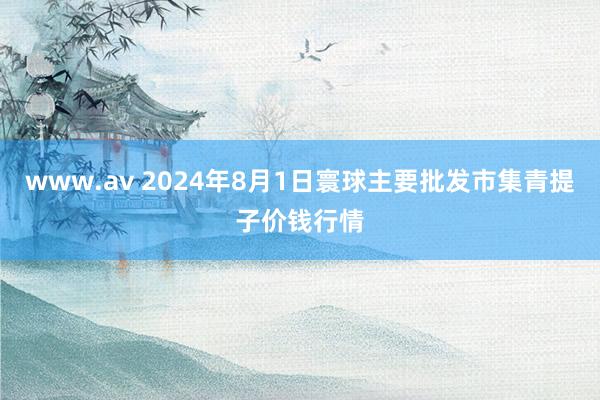 www.av 2024年8月1日寰球主要批发市集青提子价钱行情